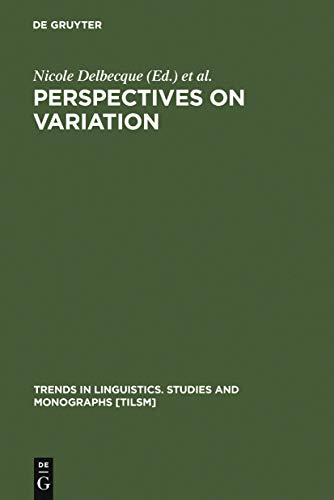 DE GRUYTER

Nicole Delbecque (Ed.) et al.

PERSPECTIVES ON VARIATION

TRENDS IN LINGUISTICS. STUDIES AND MONOGRAPHS [TILSM]

DE
G